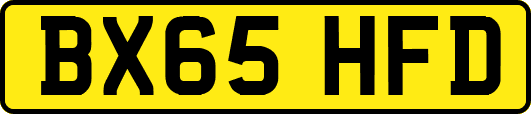 BX65 HFD